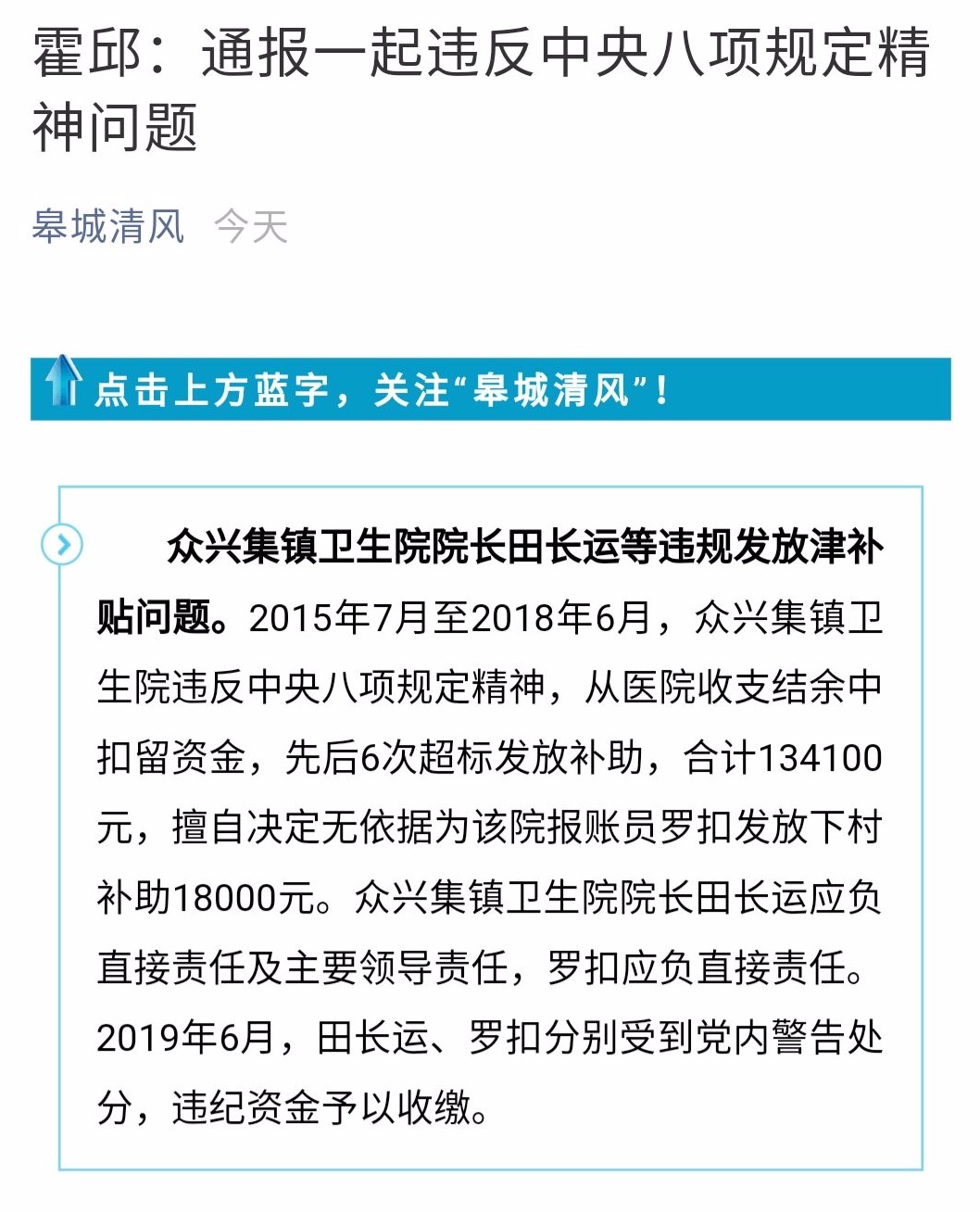 霍邱：通报一起违反中央八项规定精神问题

皋城清风 今天

点击上方蓝字，关注“皋城清风”！

众兴集镇卫生院院长田长运等违规发放津补贴问题。2015年7月至2018年6月，众兴集镇卫生院违反中央八项规定精神，从医院收支结余中扣留资金，先后6次超标发放补助，合计134100元，擅自决定无依据为该院报账员罗扣发放下村补助18000元。众兴集镇卫生院院长田长运应负直接责任及主要领导责任，罗扣应负直接责任。2019年6月，田长运、罗扣分别受到党内警告处分，违纪资金予以收缴。